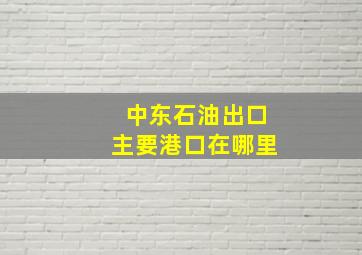 中东石油出口
主要港口在哪里